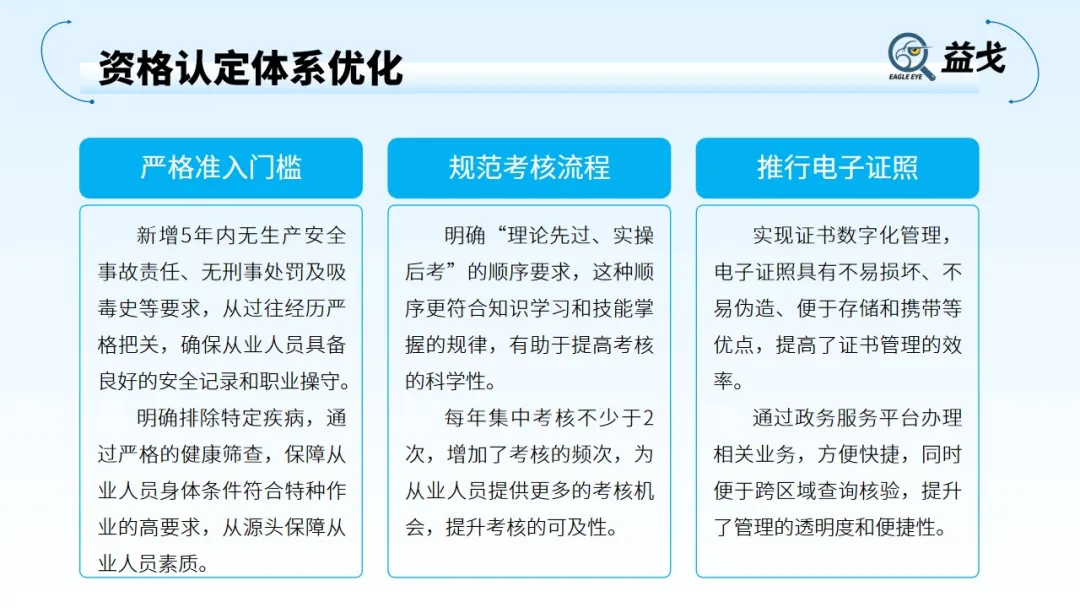 资格认定体系优化

EAGLE EYE 益戈

严格准入门槛

新增5年内无生产安全事故责任、无刑事处罚及吸毒史等要求，从过往经历严格把关，确保从业人员具备良好的安全记录和职业操守。

明确排除特定疾病，通过严格的健康筛查，保障从业人员身体条件符合特种作业的高要求，从源头保障从业人员素质。

规范考核流程

明确“理论先过、实操后考”的顺序要求，这种顺序更符合知识学习和技能掌握的规律，有助于提高考核的科学性。

每年集中考核不少于2次，增加了考核的频次，为从业人员提供更多的考核机会，提升考核的可及性。

推行电子证照

实现证书数字化管理，电子证照具有不易损坏、不易伪造、便于存储和携带等优点，提高了证书管理的效率。

通过政务服务平台办理相关业务，方便快捷，同时便于跨区域查询核验，提升了管理的透明度和便捷性。